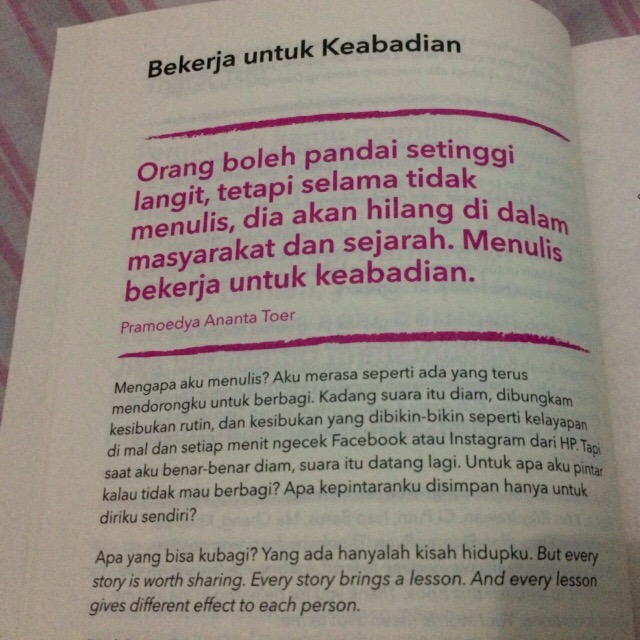 Bekerja untuk Keabadian

Orang boleh pandai setinggi langit, tetapi selama tidak menulis, dia akan hilang di dalam masyarakat dan sejarah. Menulis bekerja untuk keabadian.

Pramoedya Ananta Toer

Mengapa aku menulis? Aku merasa seperti ada yang terus mendorongku untuk berbagi. Kadang suara itu diam, dibungkam kesibukan rutin, dan kesibukan yang dibikin-bikin seperti kelayapan di mal dan setiap menit ngecek Facebook atau Instagram dari HP. Tapi saat aku benar-benar diam, suara itu datang lagi. Untuk apa aku pintar kalau tidak mau berbagi? Apa kepintaranku disimpan hanya untuk diriku sendiri?

Apa yang bisa kubagi? Yang ada hanyalah kisah hidupku. But every story is worth sharing. Every story brings a lesson. And every lesson gives different effect to each person.